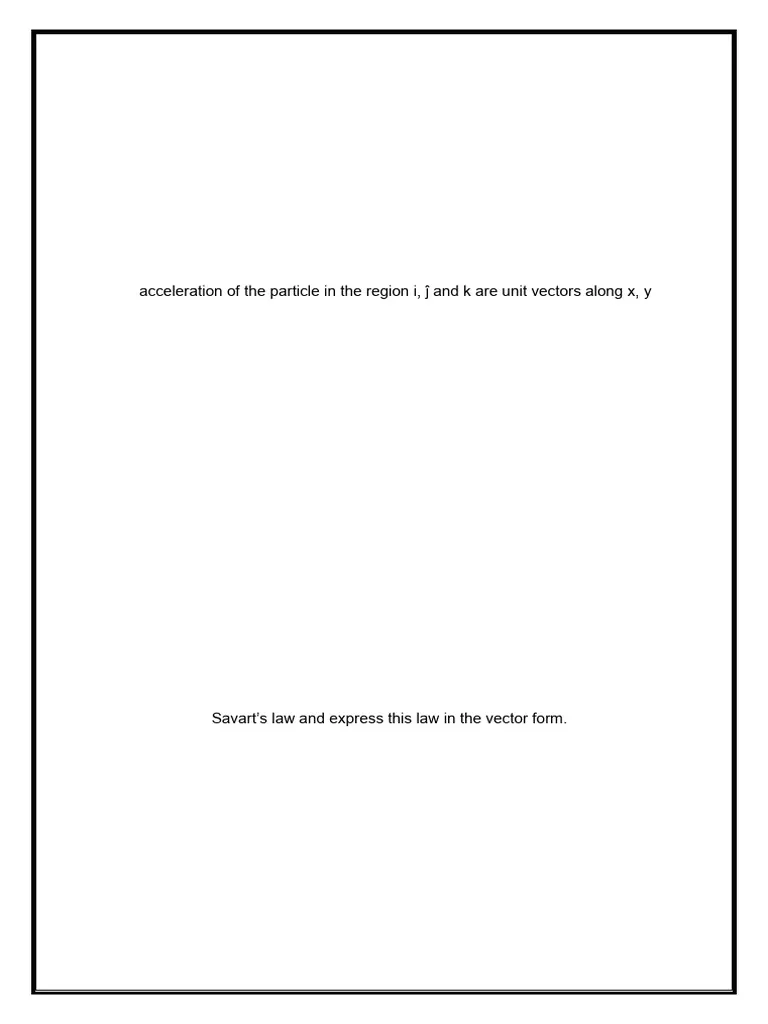 acceleration of the particle in the region i, ĵ and k are unit vectors along x, y

Savart's law and express this law in the vector form.